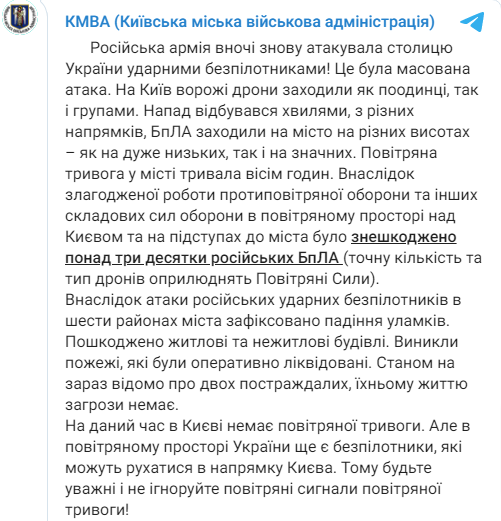 КМВА (Київська міська військова адміністрація)

Російська армія вночі знову атакувала столицю України ударними безпілотниками! Це була масована атака. На Київ ворожі дрони заходили як поодинці, так і групами. Напад відбувався хвилями, з різних напрямків, БпЛА заходили на місто на різних висотах – як на дуже низьких, так і на значних. Повітряна тривога у місті тривала вісім годин. Внаслідок злагодженої роботи протиповітряної оборони та інших складових сил оборони в повітряному просторі над Києвом та на підступах до міста було знешкоджено понад три десятки російських БпЛА (точну кількість та тип дронів оприлюднять Повітряні Сили).
Внаслідок атаки російських ударних безпілотників в шести районах міста зафіксовано падіння уламків. Пошкоджено житлові та нежитлові будівлі. Виникли пожежі, які були оперативно ліквідовані. Станом на зараз відомо про двох постраждалих, їхньому життю загрози немає.
На даний час в Києві немає повітряної тривоги. Але в повітряному просторі України ще є безпілотники, які можуть рухатися в напрямку Києва. Тому будьте уважні і не ігноруйте повітряні сигнали повітряної тривоги!